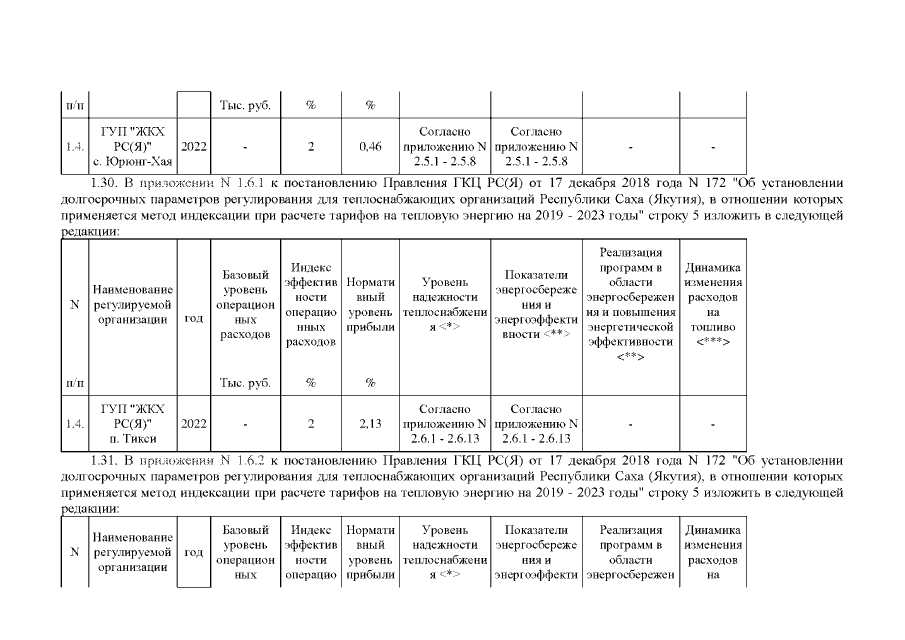 | п/п | | | Тыс. руб. | % | % | | | | |
|---|---|---|---|---|---|---|---|---|---|
| 1.4. | ГУП "ЖКХ РС(Я)" с. Юрюнг-Хая | 2022 | - | 2 | 0,46 | Согласно приложению N 2.5.1 - 2.5.8 | Согласно приложению N 2.5.1 - 2.5.8 | - | - |

1.30. В приложении N 1.6.1 к постановлению Правления ГКЦ РС(Я) от 17 декабря 2018 года N 172 "Об установлении долгосрочных параметров регулирования для теплоснабжающих организаций Республики Саха (Якутия), в отношении которых применяется метод индексации при расчете тарифов на тепловую энергию на 2019 - 2023 годы" строку 5 изложить в следующей редакции:

| N п/п | Наименование регулируемой организации | год | Базовый уровень операционных расходов Тыс. руб. | Индекс эффективности операционных расходов % | Нормативный уровень прибыли % | Уровень надежности теплоснабжения <*> | Показатели энергосбережения и энергоэффективности <**> | Реализация программ в области энергосбережения и повышения энергетической эффективности <**> | Динамика изменения расходов на топливо <***> |
|---|---|---|---|---|---|---|---|---|---|
| 1.4. | ГУП "ЖКХ РС(Я)" п. Тикси | 2022 | - | 2 | 2,13 | Согласно приложению N 2.6.1 - 2.6.13 | Согласно приложению N 2.6.1 - 2.6.13 | - | - |

1.31. В приложении N 1.6.2 к постановлению Правления ГКЦ РС(Я) от 17 декабря 2018 года N 172 "Об установлении долгосрочных параметров регулирования для теплоснабжающих организаций Республики Саха (Якутия), в отношении которых применяется метод индексации при расчете тарифов на тепловую энергию на 2019 - 2023 годы" строку 5 изложить в следующей редакции:

| N | Наименование регулируемой организации | год | Базовый уровень операционных | Индекс эффективности операцио | Нормативный уровень прибыли | Уровень надежности теплоснабжения <*> | Показатели энергосбережения и энергоэффекти | Реализация программ в области энергосбережен | Динамика изменения расходов на |
|---|---|---|---|---|---|---|---|---|---|